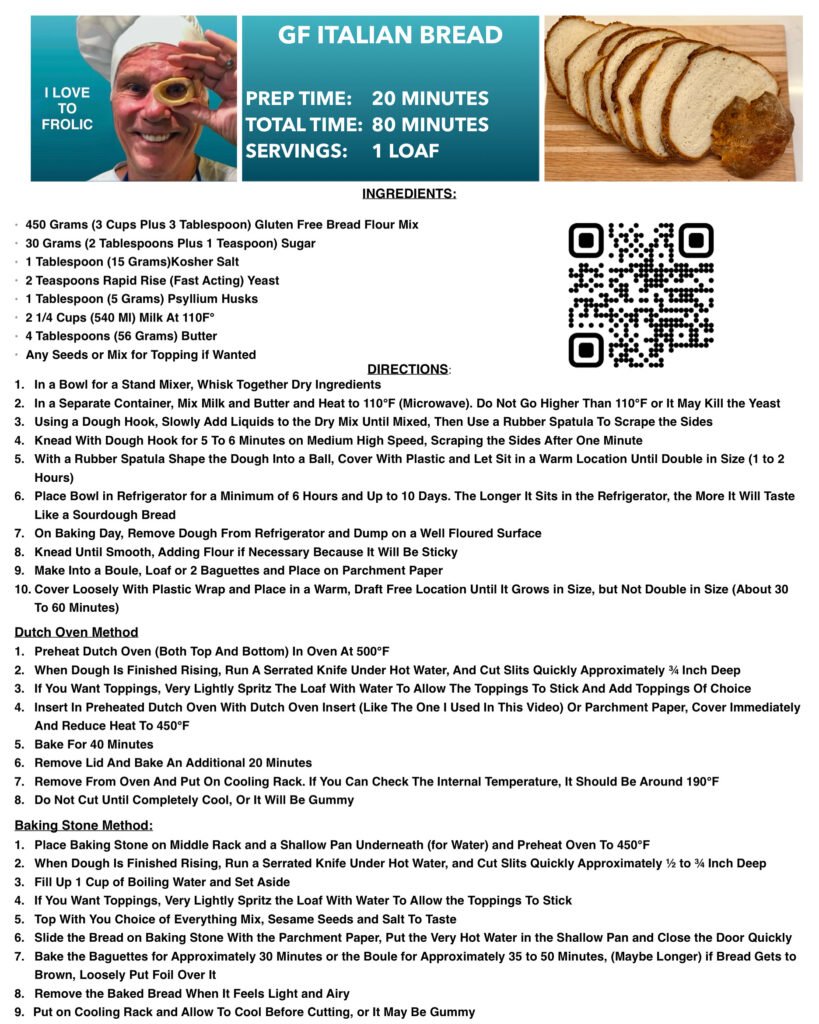 I LOVE TO FROLIC

GF ITALIAN BREAD

PREP TIME: 20 MINUTES
TOTAL TIME: 80 MINUTES
SERVINGS: 1 LOAF

INGREDIENTS:

• 450 Grams (3 Cups Plus 3 Tablespoon) Gluten Free Bread Flour Mix
• 30 Grams (2 Tablespoons Plus 1 Teaspoon) Sugar
• 1 Tablespoon (15 Grams)Kosher Salt
• 2 Teaspoons Rapid Rise (Fast Acting) Yeast
• 1 Tablespoon (5 Grams) Psyllium Husks
• 2 1/4 Cups (540 Ml) Milk At 110F°
• 4 Tablespoons (56 Grams) Butter
• Any Seeds or Mix for Topping if Wanted

DIRECTIONS:

1. In a Bowl for a Stand Mixer, Whisk Together Dry Ingredients
2. In a Separate Container, Mix Milk and Butter and Heat to 110°F (Microwave). Do Not Go Higher Than 110°F or It May Kill the Yeast
3. Using a Dough Hook, Slowly Add Liquids to the Dry Mix Until Mixed, Then Use a Rubber Spatula To Scrape the Sides
4. Knead With Dough Hook for 5 To 6 Minutes on Medium High Speed, Scraping the Sides After One Minute
5. With a Rubber Spatula Shape the Dough Into a Ball, Cover With Plastic and Let Sit in a Warm Location Until Double in Size (1 to 2 Hours)
6. Place Bowl in Refrigerator for a Minimum of 6 Hours and Up to 10 Days. The Longer It Sits in the Refrigerator, the More It Will Taste Like a Sourdough Bread
7. On Baking Day, Remove Dough From Refrigerator and Dump on a Well Floured Surface
8. Knead Until Smooth, Adding Flour if Necessary Because It Will Be Sticky
9. Make Into a Boule, Loaf or 2 Baguettes and Place on Parchment Paper
10. Cover Loosely With Plastic Wrap and Place in a Warm, Draft Free Location Until It Grows in Size, but Not Double in Size (About 30 To 60 Minutes)

Dutch Oven Method

1. Preheat Dutch Oven (Both Top And Bottom) In Oven At 500°F
2. When Dough Is Finished Rising, Run A Serrated Knife Under Hot Water, And Cut Slits Quickly Approximately ¾ Inch Deep
3. If You Want Toppings, Very Lightly Spritz The Loaf With Water To Allow The Toppings To Stick And Add Toppings Of Choice
4. Insert In Preheated Dutch Oven With Dutch Oven Insert (Like The One I Used In This Video) Or Parchment Paper, Cover Immediately And Reduce Heat To 450°F
5. Bake For 40 Minutes
6. Remove Lid And Bake An Additional 20 Minutes
7. Remove From Oven And Put On Cooling Rack. If You Can Check The Internal Temperature, It Should Be Around 190°F
8. Do Not Cut Until Completely Cool, Or It Will Be Gummy

Baking Stone Method:

1. Place Baking Stone on Middle Rack and a Shallow Pan Underneath (for Water) and Preheat Oven To 450°F
2. When Dough Is Finished Rising, Run a Serrated Knife Under Hot Water, and Cut Slits Quickly Approximately ½ to ¾ Inch Deep
3. Fill Up 1 Cup of Boiling Water and Set Aside
4. If You Want Toppings, Very Lightly Spritz the Loaf With Water To Allow the Toppings To Stick
5. Top With You Choice of Everything Mix, Sesame Seeds and Salt To Taste
6. Slide the Bread on Baking Stone With the Parchment Paper, Put the Very Hot Water in the Shallow Pan and Close the Door Quickly
7. Bake the Baguettes for Approximately 30 Minutes or the Boule for Approximately 35 to 50 Minutes, (Maybe Longer) if Bread Gets to Brown, Loosely Put Foil Over It
8. Remove the Baked Bread When It Feels Light and Airy
9. Put on Cooling Rack and Allow To Cool Before Cutting, or It May Be Gummy